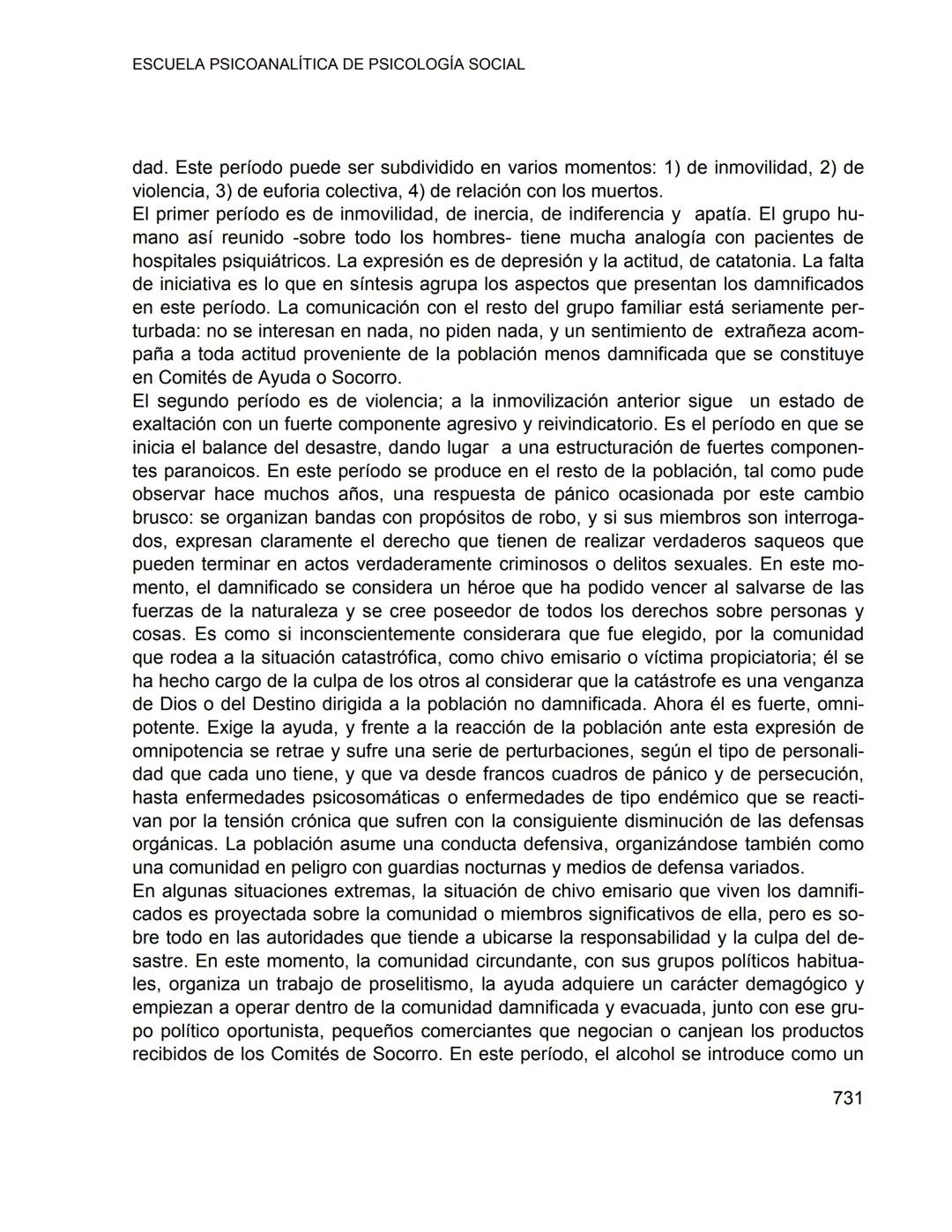 ESCUELA PSICOANALÍTICA DE PSICOLOGÍA SOCIAL

dad. Este período puede ser subdividido en varios momentos: 1) de inmovilidad, 2) de violencia, 3) de euforia colectiva, 4) de relación con los muertos.
El primer período es de inmovilidad, de inercia, de indiferencia y apatía. El grupo humano así reunido -sobre todo los hombres- tiene mucha analogía con pacientes de hospitales psiquiátricos. La expresión es de depresión y la actitud, de catatonia. La falta de iniciativa es lo que en síntesis agrupa los aspectos que presentan los damnificados en este período. La comunicación con el resto del grupo familiar está seriamente perturbada: no se interesan en nada, no piden nada, y un sentimiento de extrañeza acompaña a toda actitud proveniente de la población menos damnificada que se constituye en Comités de Ayuda o Socorro.
El segundo período es de violencia; a la inmovilización anterior sigue un estado de exaltación con un fuerte componente agresivo y reivindicatorio. Es el período en que se inicia el balance del desastre, dando lugar a una estructuración de fuertes componentes paranoicos. En este período se produce en el resto de la población, tal como pude observar hace muchos años, una respuesta de pánico ocasionada por este cambio brusco: se organizan bandas con propósitos de robo, y si sus miembros son interrogados, expresan claramente el derecho que tienen de realizar verdaderos saqueos que pueden terminar en actos verdaderamente criminosos o delitos sexuales. En este momento, el damnificado se considera un héroe que ha podido vencer al salvarse de las fuerzas de la naturaleza y se cree poseedor de todos los derechos sobre personas y cosas. Es como si inconscientemente considerara que fue elegido, por la comunidad que rodea a la situación catastrófica, como chivo emisario o víctima propiciatoria; él se ha hecho cargo de la culpa de los otros al considerar que la catástrofe es una venganza de Dios o del Destino dirigida a la población no damnificada. Ahora él es fuerte, omnipotente. Exige la ayuda, y frente a la reacción de la población ante esta expresión de omnipotencia se retrae y sufre una serie de perturbaciones, según el tipo de personalidad que cada uno tiene, y que va desde francos cuadros de pánico y de persecución, hasta enfermedades psicosomáticas o enfermedades de tipo endémico que se reactivan por la tensión crónica que sufren con la consiguiente disminución de las defensas orgánicas. La población asume una conducta defensiva, organizándose también como una comunidad en peligro con guardias nocturnas y medios de defensa variados.
En algunas situaciones extremas, la situación de chivo emisario que viven los damnificados es proyectada sobre la comunidad o miembros significativos de ella, pero es sobre todo en las autoridades que tiende a ubicarse la responsabilidad y la culpa del desastre. En este momento, la comunidad circundante, con sus grupos políticos habituales, organiza un trabajo de proselitismo, la ayuda adquiere un carácter demagógico y empiezan a operar dentro de la comunidad damnificada y evacuada, junto con ese grupo político oportunista, pequeños comerciantes que negocian o canjean los productos recibidos de los Comités de Socorro. En este período, el alcohol se introduce como un

731